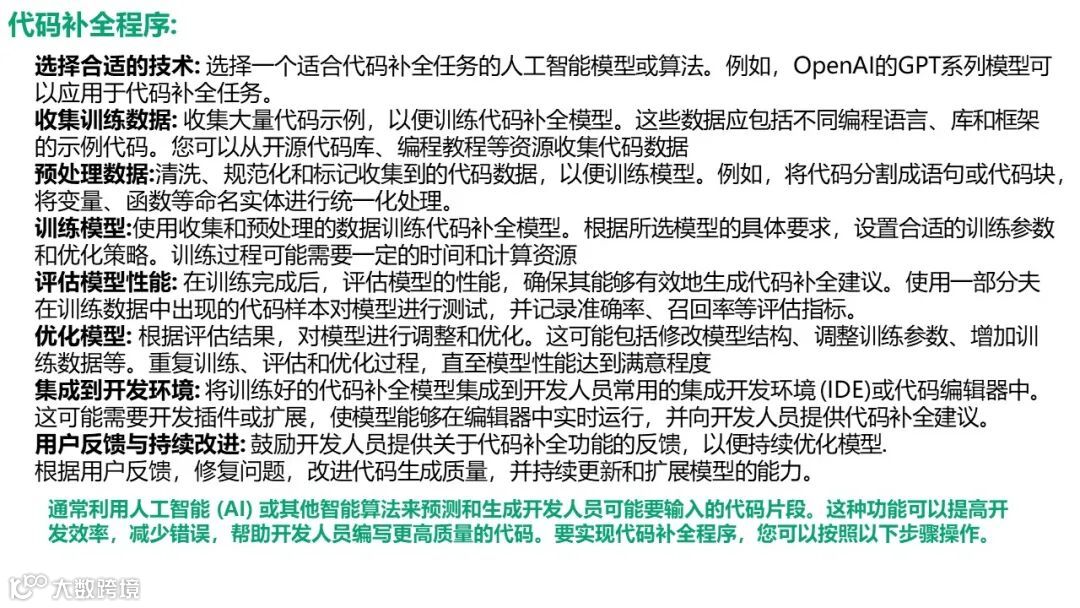 代码补全程序:

选择合适的技术: 选择一个适合代码补全任务的人工智能模型或算法。例如，OpenAI的GPT系列模型可以应用于代码补全任务。
收集训练数据: 收集大量代码示例，以便训练代码补全模型。这些数据应包括不同编程语言、库和框架的示例代码。您可以从开源代码库、编程教程等资源收集代码数据
预处理数据:清洗、规范化和标记收集到的代码数据，以便训练模型。例如，将代码分割成语句或代码块，将变量、函数等命名实体进行统一化处理。
训练模型:使用收集和预处理的数据训练代码补全模型。根据所选模型的具体要求，设置合适的训练参数和优化策略。训练过程可能需要一定的时间和计算资源
评估模型性能: 在训练完成后，评估模型的性能，确保其能够有效地生成代码补全建议。使用一部分夫在训练数据中出现的代码样本对模型进行测试，并记录准确率、召回率等评估指标。
优化模型: 根据评估结果，对模型进行调整和优化。这可能包括修改模型结构、调整训练参数、增加训练数据等。重复训练、评估和优化过程，直至模型性能达到满意程度
集成到开发环境: 将训练好的代码补全模型集成到开发人员常用的集成开发环境 (IDE)或代码编辑器中。这可能需要开发插件或扩展，使模型能够在编辑器中实时运行，并向开发人员提供代码补全建议。
用户反馈与持续改进: 鼓励开发人员提供关于代码补全功能的反馈，以便持续优化模型.
根据用户反馈，修复问题，改进代码生成质量，并持续更新和扩展模型的能力。

通常利用人工智能 (AI) 或其他智能算法来预测和生成开发人员可能要输入的代码片段。这种功能可以提高开发效率，减少错误，帮助开发人员编写更高质量的代码。要实现代码补全程序，您可以按照以下步骤操作。

大数跨境